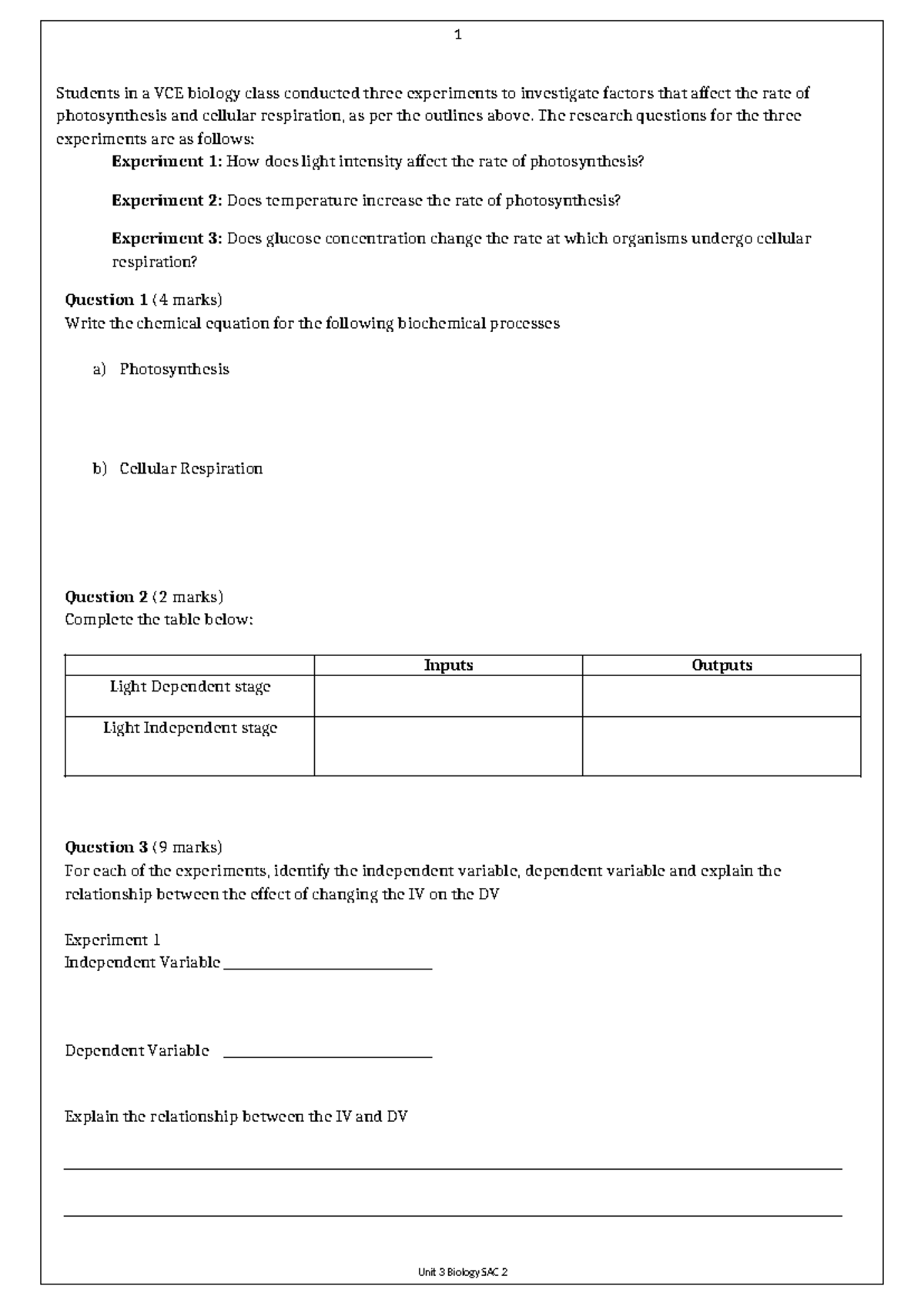 1

Students in a VCE biology class conducted three experiments to investigate factors that affect the rate of photosynthesis and cellular respiration, as per the outlines above. The research questions for the three experiments are as follows:

Experiment 1: How does light intensity affect the rate of photosynthesis?

Experiment 2: Does temperature increase the rate of photosynthesis?

Experiment 3: Does glucose concentration change the rate at which organisms undergo cellular respiration?

Question 1 (4 marks)
Write the chemical equation for the following biochemical processes

a) Photosynthesis

b) Cellular Respiration

Question 2 (2 marks)
Complete the table below:

| | Inputs | Outputs |
|---|---|---|
| Light Dependent stage | | |
| Light Independent stage | | |

Question 3 (9 marks)
For each of the experiments, identify the independent variable, dependent variable and explain the relationship between the effect of changing the IV on the DV

Experiment 1
Independent Variable ____

Dependent Variable ____

Explain the relationship between the IV and DV

____

____

Unit 3 Biology SAC 2